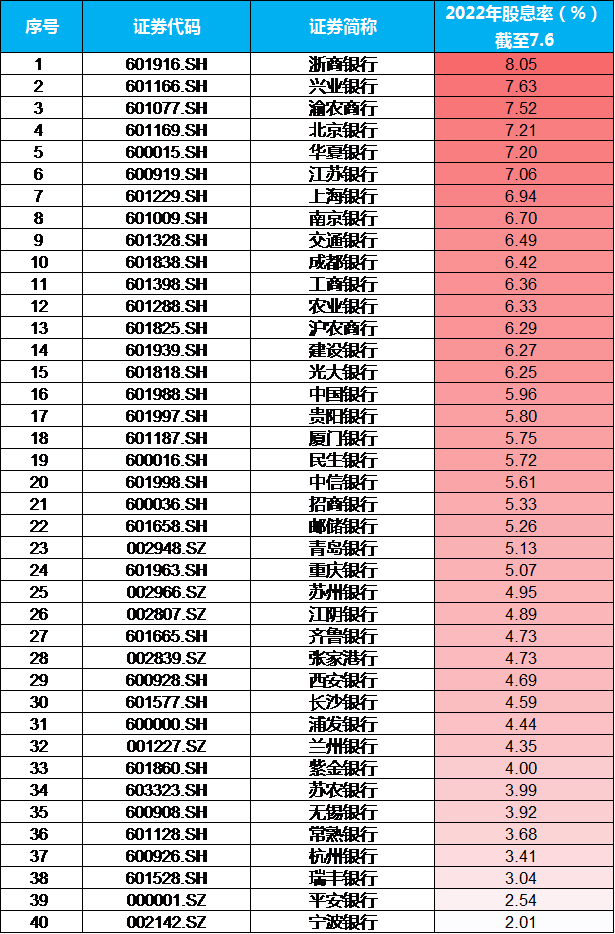 | 序号 | 证券代码 | 证券简称 | 2022年股息率（%）截至7.6 |
|---|---|---|---|
| 1 | 601916.SH | 浙商银行 | 8.05 |
| 2 | 601166.SH | 兴业银行 | 7.63 |
| 3 | 601077.SH | 渝农商行 | 7.52 |
| 4 | 601169.SH | 北京银行 | 7.21 |
| 5 | 600015.SH | 华夏银行 | 7.20 |
| 6 | 600919.SH | 江苏银行 | 7.06 |
| 7 | 601229.SH | 上海银行 | 6.94 |
| 8 | 601009.SH | 南京银行 | 6.70 |
| 9 | 601328.SH | 交通银行 | 6.49 |
| 10 | 601838.SH | 成都银行 | 6.42 |
| 11 | 601398.SH | 工商银行 | 6.36 |
| 12 | 601288.SH | 农业银行 | 6.33 |
| 13 | 601825.SH | 沪农商行 | 6.29 |
| 14 | 601939.SH | 建设银行 | 6.27 |
| 15 | 601818.SH | 光大银行 | 6.25 |
| 16 | 601988.SH | 中国银行 | 5.96 |
| 17 | 601997.SH | 贵阳银行 | 5.80 |
| 18 | 601187.SH | 厦门银行 | 5.75 |
| 19 | 600016.SH | 民生银行 | 5.72 |
| 20 | 601998.SH | 中信银行 | 5.61 |
| 21 | 600036.SH | 招商银行 | 5.33 |
| 22 | 601658.SH | 邮储银行 | 5.26 |
| 23 | 002948.SZ | 青岛银行 | 5.13 |
| 24 | 601963.SH | 重庆银行 | 5.07 |
| 25 | 002966.SZ | 苏州银行 | 4.95 |
| 26 | 002807.SZ | 江阴银行 | 4.89 |
| 27 | 601665.SH | 齐鲁银行 | 4.73 |
| 28 | 002839.SZ | 张家港行 | 4.73 |
| 29 | 600928.SH | 西安银行 | 4.69 |
| 30 | 601577.SH | 长沙银行 | 4.59 |
| 31 | 600000.SH | 浦发银行 | 4.44 |
| 32 | 001227.SZ | 兰州银行 | 4.35 |
| 33 | 601860.SH | 紫金银行 | 4.00 |
| 34 | 603323.SH | 苏农银行 | 3.99 |
| 35 | 600908.SH | 无锡银行 | 3.92 |
| 36 | 601128.SH | 常熟银行 | 3.68 |
| 37 | 600926.SH | 杭州银行 | 3.41 |
| 38 | 601528.SH | 瑞丰银行 | 3.04 |
| 39 | 000001.SZ | 平安银行 | 2.54 |
| 40 | 002142.SZ | 宁波银行 | 2.01 |